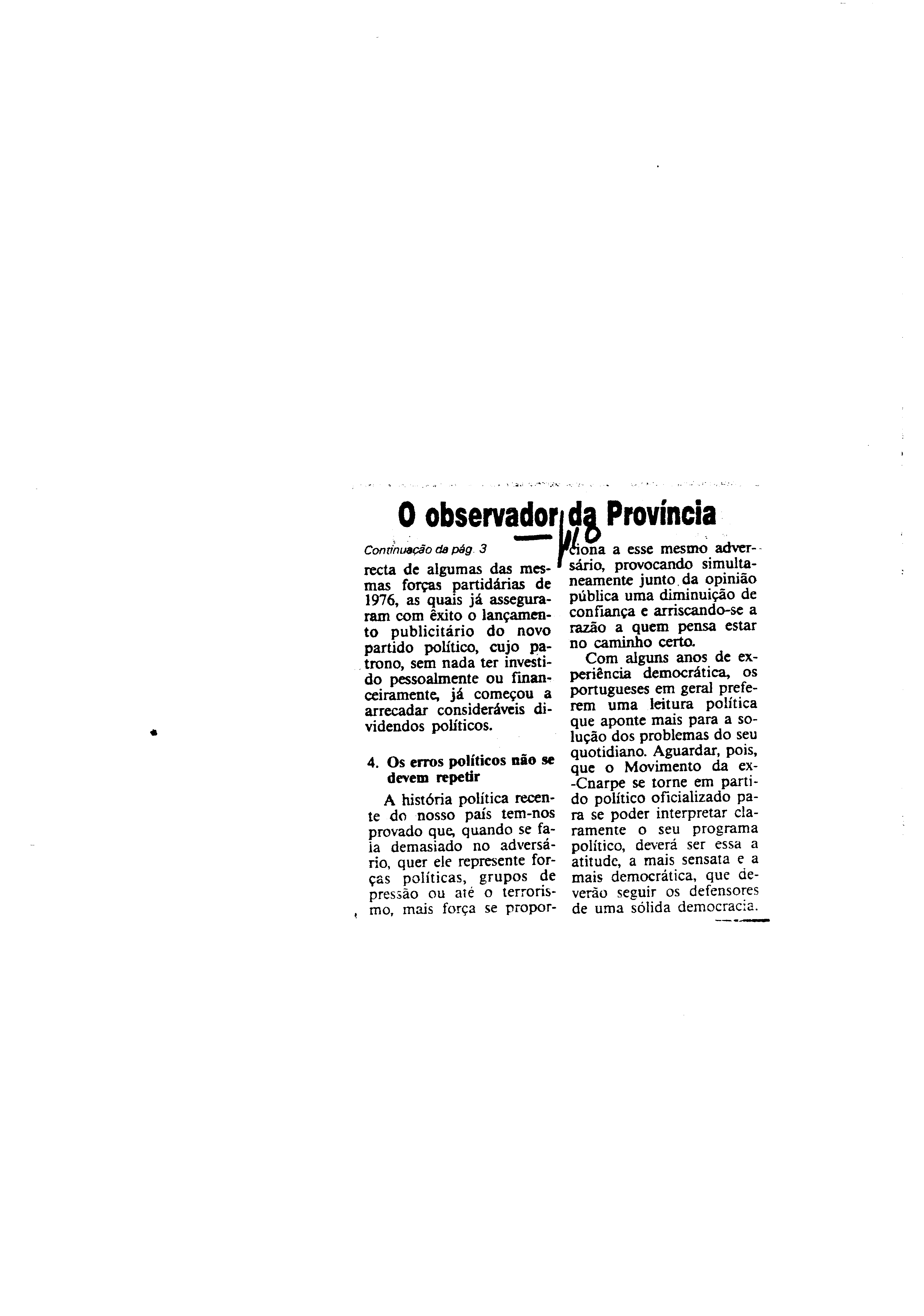 O observador da Província

Continuação da pág. 3

recta de algumas das mesmas forças partidárias de 1976, as quais já asseguraram com êxito o lançamento publicitário do novo partido político, cujo patrono, sem nada ter investido pessoalmente ou financeiramente, já começou a arrecadar consideráveis dividendos políticos.

4. Os erros políticos não se devem repetir

A história política recente do nosso país tem-nos provado que, quando se fala demasiado no adversário, quer ele represente forças políticas, grupos de pressão ou até o terrorismo, mais força se proporciona a esse mesmo adversário, provocando simultaneamente junto da opinião pública uma diminuição de confiança e arriscando-se a razão a quem pensa estar no caminho certo.

Com alguns anos de experiência democrática, os portugueses em geral preferem uma leitura política que aponte mais para a solução dos problemas do seu quotidiano. Aguardar, pois, que o Movimento da ex-Cnarpe se torne em partido político oficializado para se poder interpretar claramente o seu programa político, deverá ser essa a atitude, a mais sensata e a mais democrática, que deverão seguir os defensores de uma sólida democracia.